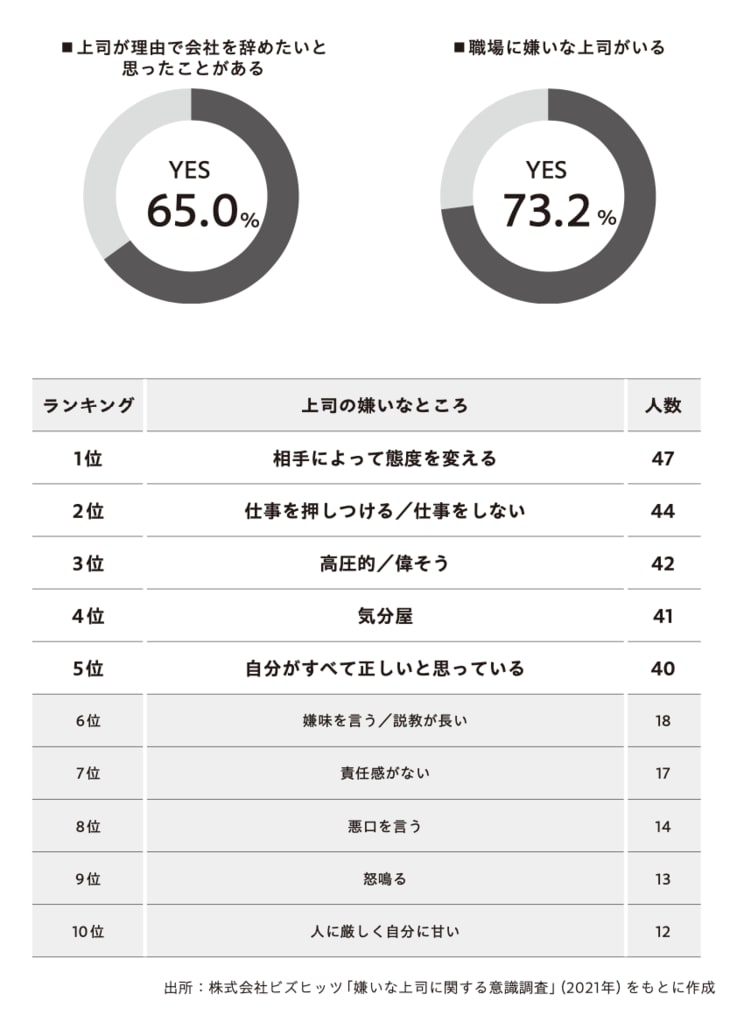 ■上司が理由で会社を辞めたいと思ったことがある

YES
65.0%

■職場に嫌いな上司がいる

YES
73.2%

| ランキング | 上司の嫌いなところ | 人数 |
|---|---|---|
| 1位 | 相手によって態度を変える | 47 |
| 2位 | 仕事を押しつける／仕事をしない | 44 |
| 3位 | 高圧的／偉そう | 42 |
| 4位 | 気分屋 | 41 |
| 5位 | 自分がすべて正しいと思っている | 40 |
| 6位 | 嫌味を言う／説教が長い | 18 |
| 7位 | 責任感がない | 17 |
| 8位 | 悪口を言う | 14 |
| 9位 | 怒鳴る | 13 |
| 10位 | 人に厳しく自分に甘い | 12 |

出所：株式会社ビズヒッツ「嫌いな上司に関する意識調査」（2021年）をもとに作成